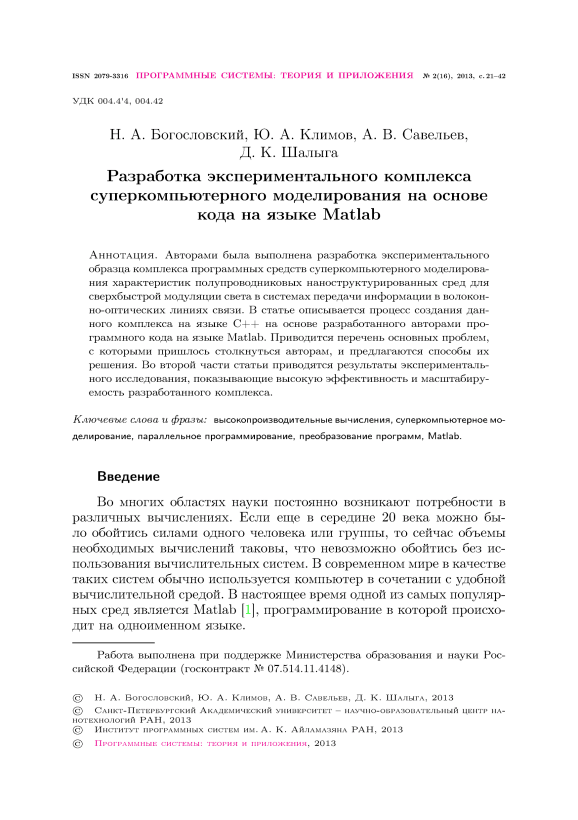 ISSN 2079-3316 ПРОГРАММНЫЕ СИСТЕМЫ: ТЕОРИЯ И ПРИЛОЖЕНИЯ № 2(16), 2013, с. 21–42

УДК 004.4'4, 004.42

Н. А. Богословский, Ю. А. Климов, А. В. Савельев, Д. К. Шалыга

Разработка экспериментального комплекса суперкомпьютерного моделирования на основе кода на языке Matlab

Аннотация. Авторами была выполнена разработка экспериментального образца комплекса программных средств суперкомпьютерного моделирования характеристик полупроводниковых наноструктурированных сред для сверхбыстрой модуляции света в системах передачи информации в волоконно-оптических линиях связи. В статье описывается процесс создания данного комплекса на языке C++ на основе разработанного авторами программного кода на языке Matlab. Приводится перечень основных проблем, с которыми пришлось столкнуться авторам, и предлагаются способы их решения. Во второй части статьи приводятся результаты экспериментального исследования, показывающие высокую эффективность и масштабируемость разработанного комплекса.

Ключевые слова и фразы: высокопроизводительные вычисления, суперкомпьютерное моделирование, параллельное программирование, преобразование программ, Matlab.

Введение

Во многих областях науки постоянно возникают потребности в различных вычислениях. Если еще в середине 20 века можно было обойтись силами одного человека или группы, то сейчас объемы необходимых вычислений таковы, что невозможно обойтись без использования вычислительных систем. В современном мире в качестве таких систем обычно используется компьютер в сочетании с удобной вычислительной средой. В настоящее время одной из самых популярных сред является Matlab [1], программирование в которой происходит на одноименном языке.

Работа выполнена при поддержке Министерства образования и науки Российской Федерации (госконтракт № 07.514.11.4148).

© Н. А. Богословский, Ю. А. Климов, А. В. Савельев, Д. К. Шалыга, 2013
© Санкт-Петербургский Академический университет – научно-образовательный центр нанотехнологий РАН, 2013
© Институт программных систем им. А. К. Айламазяна РАН, 2013
© Программные системы: теория и приложения, 2013